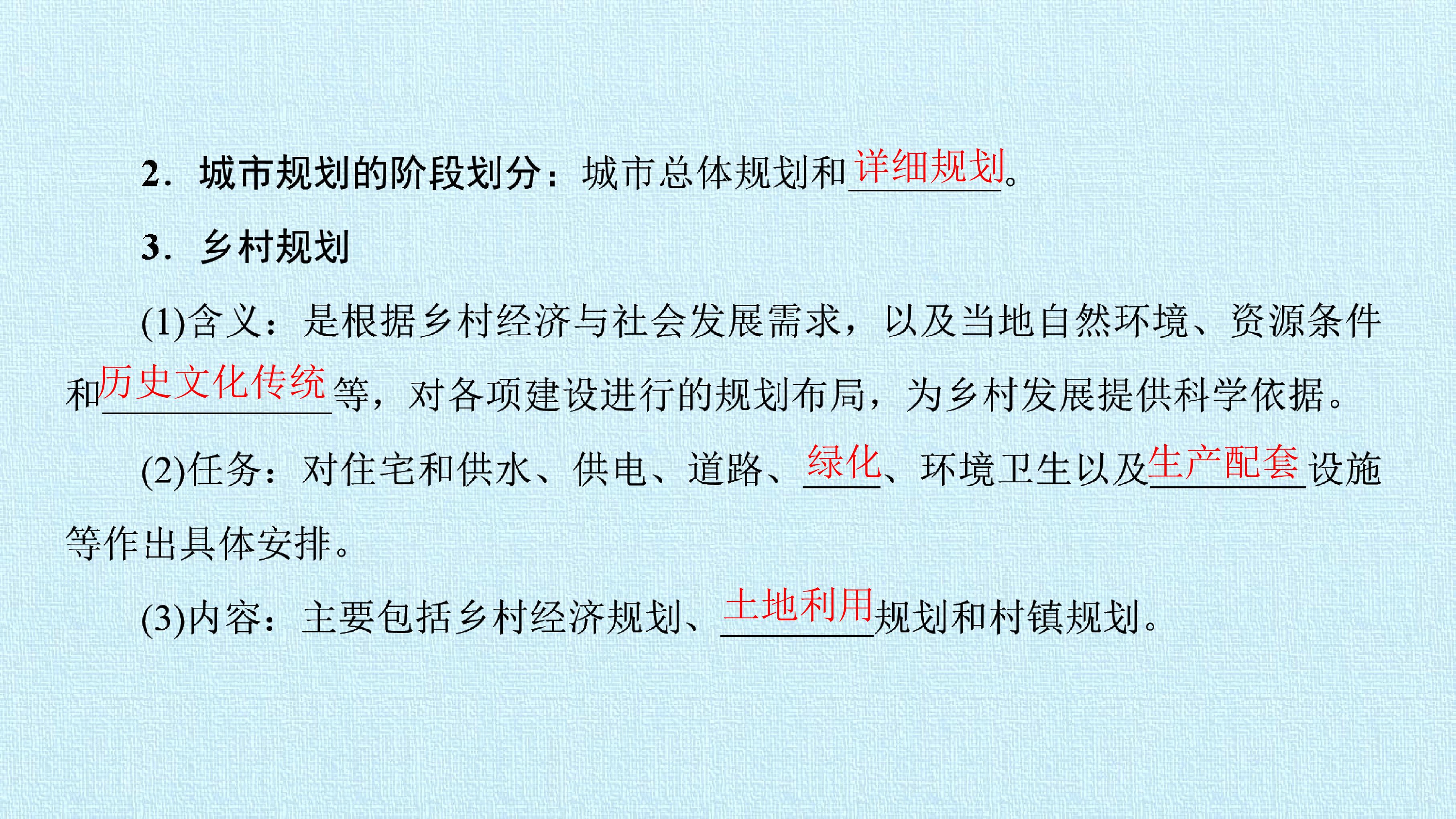 2．城市规划的阶段划分：城市总体规划和详细规划。

3．乡村规划

(1)含义：是根据乡村经济与社会发展需求，以及当地自然环境、资源条件和历史文化传统等，对各项建设进行的规划布局，为乡村发展提供科学依据。

(2)任务：对住宅和供水、供电、道路、绿化、环境卫生以及生产配套设施等作出具体安排。

(3)内容：主要包括乡村经济规划、土地利用规划和村镇规划。